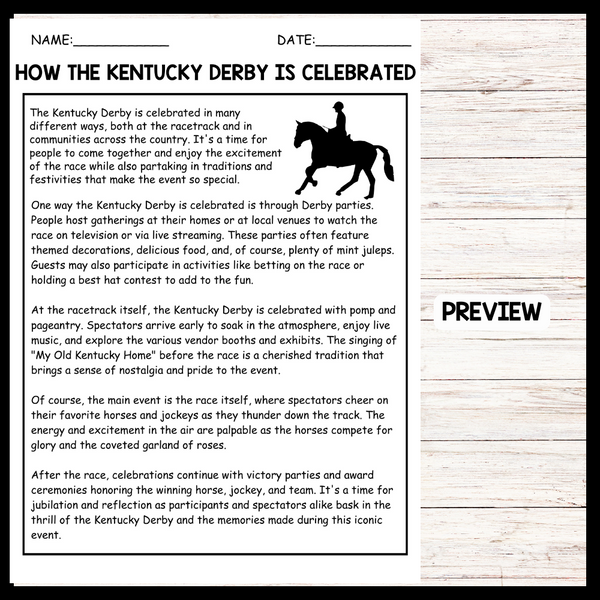 NAME:____________ DATE:____________

HOW THE KENTUCKY DERBY IS CELEBRATED

The Kentucky Derby is celebrated in many different ways, both at the racetrack and in communities across the country. It's a time for people to come together and enjoy the excitement of the race while also partaking in traditions and festivities that make the event so special.

One way the Kentucky Derby is celebrated is through Derby parties. People host gatherings at their homes or at local venues to watch the race on television or via live streaming. These parties often feature themed decorations, delicious food, and, of course, plenty of mint juleps. Guests may also participate in activities like betting on the race or holding a best hat contest to add to the fun.

At the racetrack itself, the Kentucky Derby is celebrated with pomp and pageantry. Spectators arrive early to soak in the atmosphere, enjoy live music, and explore the various vendor booths and exhibits. The singing of "My Old Kentucky Home" before the race is a cherished tradition that brings a sense of nostalgia and pride to the event.

Of course, the main event is the race itself, where spectators cheer on their favorite horses and jockeys as they thunder down the track. The energy and excitement in the air are palpable as the horses compete for glory and the coveted garland of roses.

After the race, celebrations continue with victory parties and award ceremonies honoring the winning horse, jockey, and team. It's a time for jubilation and reflection as participants and spectators alike bask in the thrill of the Kentucky Derby and the memories made during this iconic event.

PREVIEW